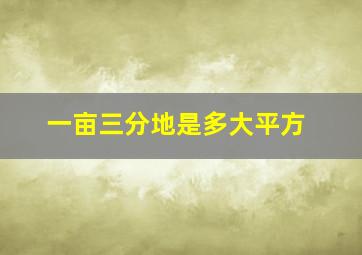 一亩三分地是多大平方